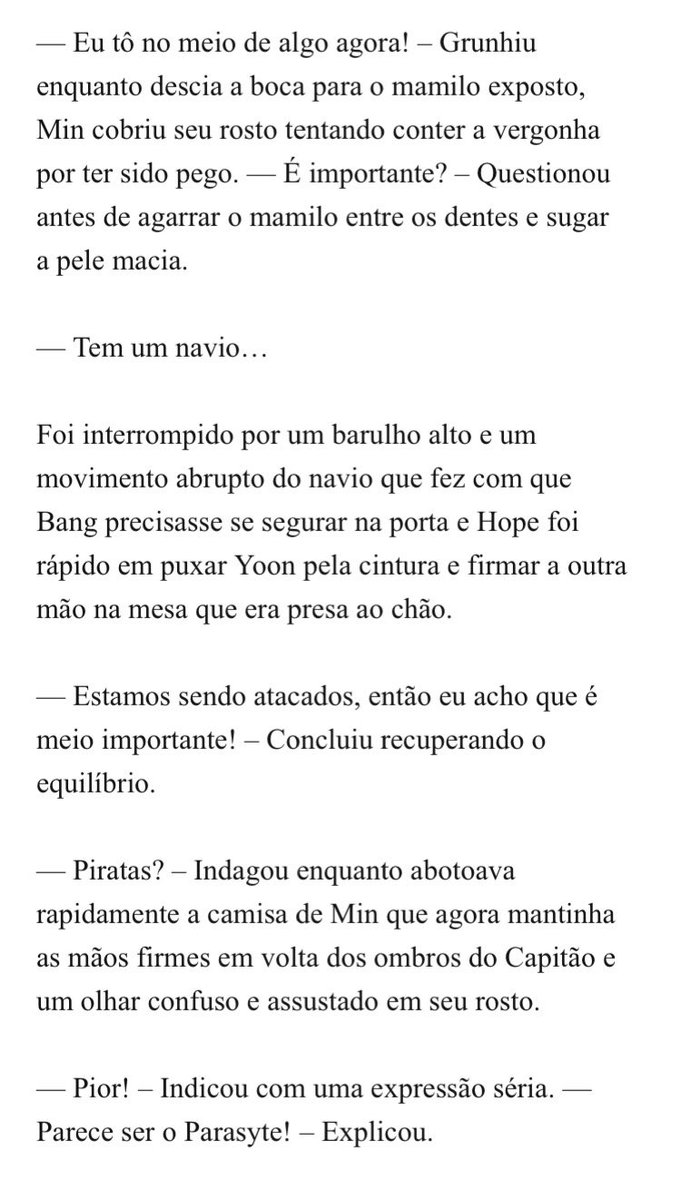 — Eu tô no meio de algo agora! – Grunhiu enquanto descia a boca para o mamilo exposto, Min cobriu seu rosto tentando conter a vergonha por ter sido pego. — É importante? – Questionou antes de agarrar o mamilo entre os dentes e sugar a pele macia.

— Tem um navio…

Foi interrompido por um barulho alto e um movimento abrupto do navio que fez com que Bang precisasse se segurar na porta e Hope foi rápido em puxar Yoon pela cintura e firmar a outra mão na mesa que era presa ao chão.

— Estamos sendo atacados, então eu acho que é meio importante! – Concluiu recuperando o equilíbrio.

— Piratas? – Indagou enquanto abotoava rapidamente a camisa de Min que agora mantinha as mãos firmes em volta dos ombros do Capitão e um olhar confuso e assustado em seu rosto.

— Pior! – Indicou com uma expressão séria. — Parece ser o Parasyte! – Explicou.